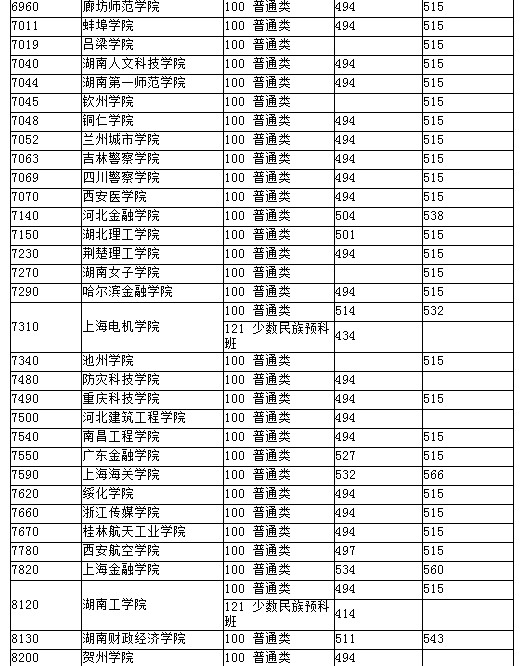 | 6960 | 廊坊师范学院 | 100 普通类 | 494 | 515 |
|---|---|---|---|---|
| 7011 | 蚌埠学院 | 100 普通类 | 494 | 515 |
| 7019 | 吕梁学院 | 100 普通类 | | 515 |
| 7040 | 湖南人文科技学院 | 100 普通类 | 494 | 515 |
| 7044 | 湖南第一师范学院 | 100 普通类 | 494 | 515 |
| 7045 | 钦州学院 | 100 普通类 | | 515 |
| 7048 | 铜仁学院 | 100 普通类 | 494 | 515 |
| 7052 | 兰州城市学院 | 100 普通类 | 494 | 515 |
| 7063 | 吉林警察学院 | 100 普通类 | 494 | 515 |
| 7069 | 四川警察学院 | 100 普通类 | 494 | 515 |
| 7070 | 西安医学院 | 100 普通类 | 494 | 515 |
| 7140 | 河北金融学院 | 100 普通类 | 504 | 538 |
| 7150 | 湖北理工学院 | 100 普通类 | 501 | 515 |
| 7230 | 荆楚理工学院 | 100 普通类 | 494 | 515 |
| 7270 | 湖南女子学院 | 100 普通类 | | 515 |
| 7290 | 哈尔滨金融学院 | 100 普通类 | 494 | 515 |
| 7310 | 上海电机学院 | 100 普通类 | 514 | 532 |
| | | 121 少数民族预科班 | 434 | |
| 7340 | 池州学院 | 100 普通类 | | 515 |
| 7480 | 防灾科技学院 | 100 普通类 | 494 | |
| 7490 | 重庆科技学院 | 100 普通类 | 494 | 515 |
| 7500 | 河北建筑工程学院 | 100 普通类 | 494 | |
| 7540 | 南昌工程学院 | 100 普通类 | 494 | 515 |
| 7550 | 广东金融学院 | 100 普通类 | 527 | 515 |
| 7590 | 上海海关学院 | 100 普通类 | 532 | 566 |
| 7620 | 绥化学院 | 100 普通类 | 494 | 515 |
| 7660 | 浙江传媒学院 | 100 普通类 | 494 | 515 |
| 7670 | 桂林航天工业学院 | 100 普通类 | 494 | 515 |
| 7780 | 西安航空学院 | 100 普通类 | 497 | 515 |
| 7820 | 上海金融学院 | 100 普通类 | 534 | 560 |
| 8120 | 湖南工学院 | 100 普通类 | 494 | 515 |
| | | 121 少数民族预科班 | 414 | |
| 8130 | 湖南财政经济学院 | 100 普通类 | 511 | 543 |
| 8200 | 贺州学院 | 100 普通类 | 494 | |